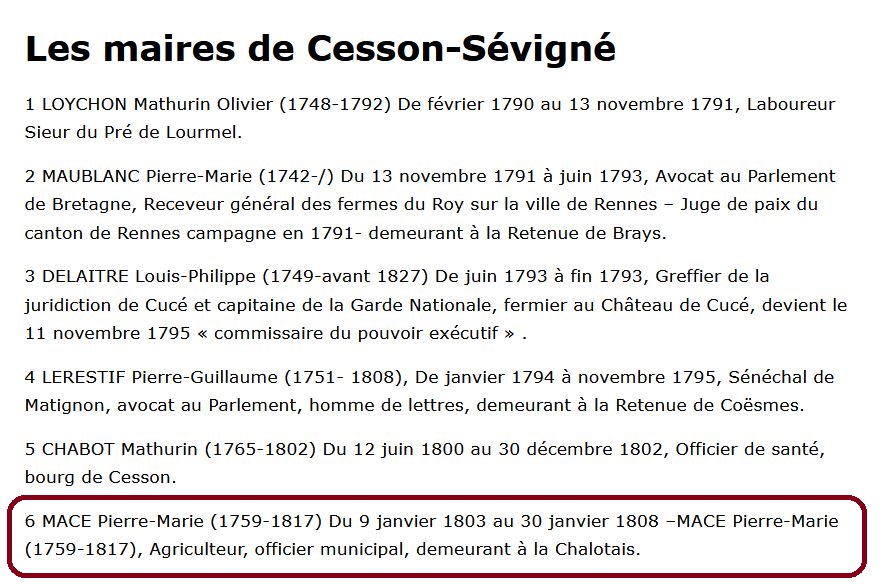 Les maires de Cesson-Sévigné

1 LOYCHON Mathurin Olivier (1748-1792) De février 1790 au 13 novembre 1791, Laboureur Sieur du Pré de Lourmel.

2 MAUBLANC Pierre-Marie (1742-/) Du 13 novembre 1791 à juin 1793, Avocat au Parlement de Bretagne, Receveur général des fermes du Roy sur la ville de Rennes – Juge de paix du canton de Rennes campagne en 1791- demeurant à la Retenue de Brays.

3 DELAITRE Louis-Philippe (1749-avant 1827) De juin 1793 à fin 1793, Greffier de la juridiction de Cucé et capitaine de la Garde Nationale, fermier au Château de Cucé, devient le 11 novembre 1795 « commissaire du pouvoir exécutif » .

4 LERESTIF Pierre-Guillaume (1751- 1808), De janvier 1794 à novembre 1795, Sénéchal de Matignon, avocat au Parlement, homme de lettres, demeurant à la Retenue de Coësmes.

5 CHABOT Mathurin (1765-1802) Du 12 juin 1800 au 30 décembre 1802, Officier de santé, bourg de Cesson.

6 MACE Pierre-Marie (1759-1817) Du 9 janvier 1803 au 30 janvier 1808 –MACE Pierre-Marie (1759-1817), Agriculteur, officier municipal, demeurant à la Chalotais.